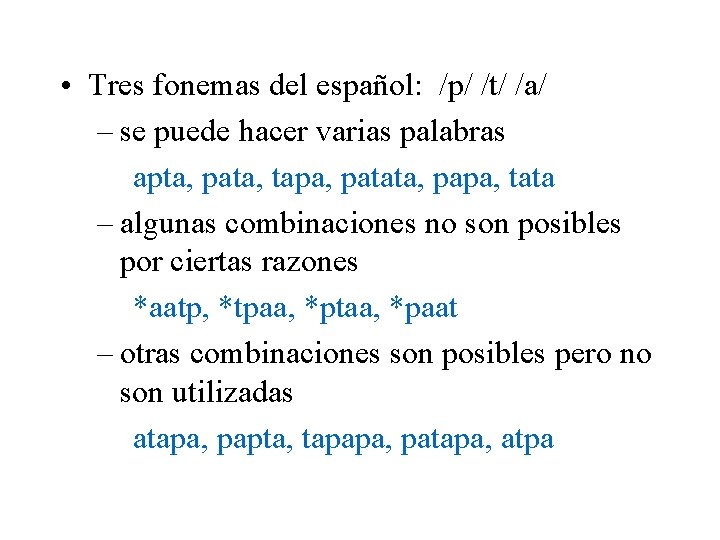 • Tres fonemas del español: /p/ /t/ /a/

– se puede hacer varias palabras

apta, pata, tapa, patata, papa, tata

– algunas combinaciones no son posibles por ciertas razones

*aatp, *tpaa, *ptaa, *paat

– otras combinaciones son posibles pero no son utilizadas

atapa, papta, tapapa, patapa, atpa